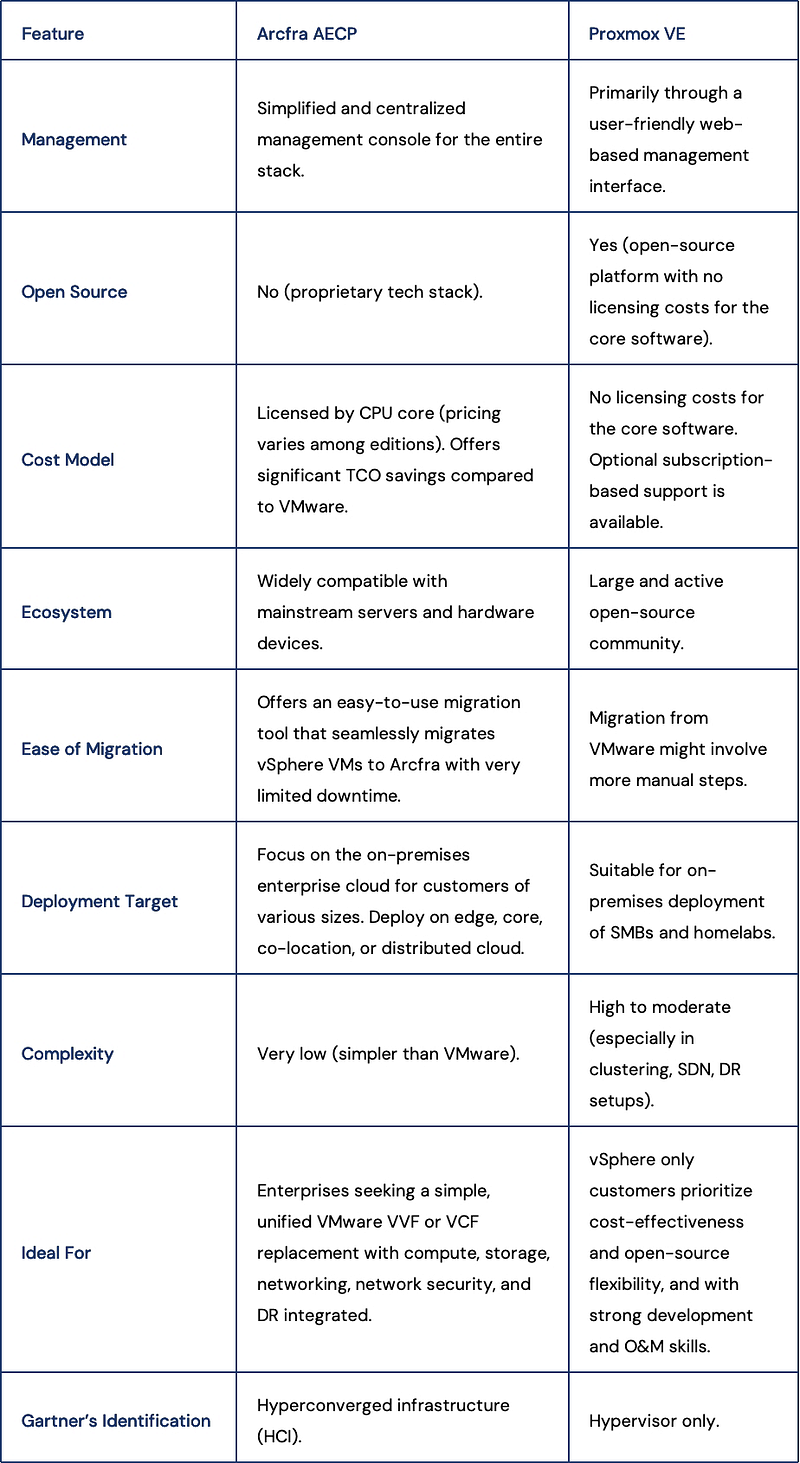 | Feature | Arcfra AECP | Proxmox VE |
|---|---|---|
| Management | Simplified and centralized management console for the entire stack. | Primarily through a user-friendly web-based management interface. |
| Open Source | No (proprietary tech stack). | Yes (open-source platform with no licensing costs for the core software). |
| Cost Model | Licensed by CPU core (pricing varies among editions). Offers significant TCO savings compared to VMware. | No licensing costs for the core software. Optional subscription-based support is available. |
| Ecosystem | Widely compatible with mainstream servers and hardware devices. | Large and active open-source community. |
| Ease of Migration | Offers an easy-to-use migration tool that seamlessly migrates vSphere VMs to Arcfra with very limited downtime. | Migration from VMware might involve more manual steps. |
| Deployment Target | Focus on the on-premises enterprise cloud for customers of various sizes. Deploy on edge, core, co-location, or distributed cloud. | Suitable for on-premises deployment of SMBs and homelabs. |
| Complexity | Very low (simpler than VMware). | High to moderate (especially in clustering, SDN, DR setups). |
| Ideal For | Enterprises seeking a simple, unified VMware VVF or VCF replacement with compute, storage, networking, network security, and DR integrated. | vSphere only customers prioritize cost-effectiveness and open-source flexibility, and with strong development and O&M skills. |
| Gartner's Identification | Hyperconverged infrastructure (HCI). | Hypervisor only. |